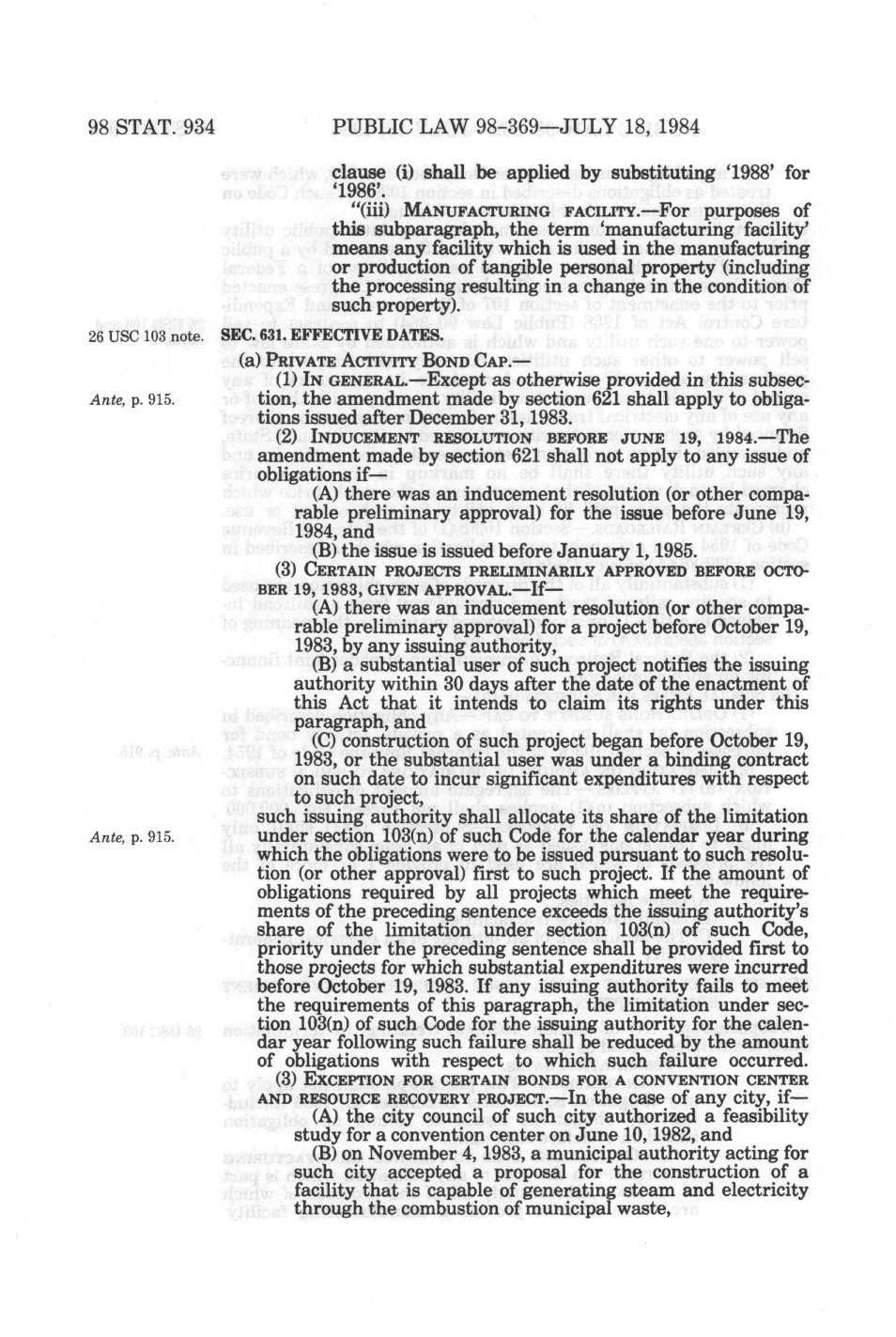 98 STAT. 934 PUBLIC LAW 98-369—JULY 18, 1984

clause (i) shall be applied by substituting '1988' for '1986'.

"(iii) MANUFACTURING FACILITY.—For purposes of this subparagraph, the term 'manufacturing facility' means any facility which is used in the manufacturing or production of tangible personal property (including the processing resulting in a change in the condition of such property).

26 USC 103 note.

SEC. 631. EFFECTIVE DATES.

(a) PRIVATE ACTIVITY BOND CAP.—

Ante, p. 915.

(1) IN GENERAL.—Except as otherwise provided in this subsection, the amendment made by section 621 shall apply to obligations issued after December 31, 1983.

(2) INDUCEMENT RESOLUTION BEFORE JUNE 19, 1984.—The amendment made by section 621 shall not apply to any issue of obligations if—

(A) there was an inducement resolution (or other comparable preliminary approval) for the issue before June 19, 1984, and

(B) the issue is issued before January 1, 1985.

(3) CERTAIN PROJECTS PRELIMINARILY APPROVED BEFORE OCTOBER 19, 1983, GIVEN APPROVAL.—If—

(A) there was an inducement resolution (or other comparable preliminary approval) for a project before October 19, 1983, by any issuing authority,

(B) a substantial user of such project notifies the issuing authority within 30 days after the date of the enactment of this Act that it intends to claim its rights under this paragraph, and

(C) construction of such project began before October 19, 1983, or the substantial user was under a binding contract on such date to incur significant expenditures with respect to such project,

Ante, p. 915.

such issuing authority shall allocate its share of the limitation under section 103(n) of such Code for the calendar year during which the obligations were to be issued pursuant to such resolution (or other approval) first to such project. If the amount of obligations required by all projects which meet the requirements of the preceding sentence exceeds the issuing authority's share of the limitation under section 103(n) of such Code, priority under the preceding sentence shall be provided first to those projects for which substantial expenditures were incurred before October 19, 1983. If any issuing authority fails to meet the requirements of this paragraph, the limitation under section 103(n) of such Code for the issuing authority for the calendar year following such failure shall be reduced by the amount of obligations with respect to which such failure occurred.

(3) EXCEPTION FOR CERTAIN BONDS FOR A CONVENTION CENTER AND RESOURCE RECOVERY PROJECT.—In the case of any city, if—

(A) the city council of such city authorized a feasibility study for a convention center on June 10, 1982, and

(B) on November 4, 1983, a municipal authority acting for such city accepted a proposal for the construction of a facility that is capable of generating steam and electricity through the combustion of municipal waste,